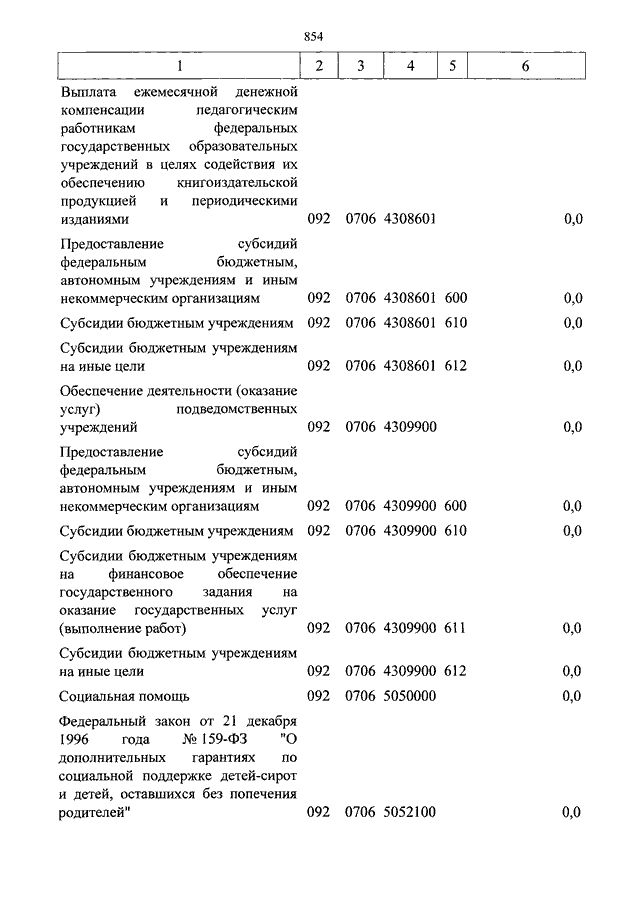 854

| 1 | 2 | 3 | 4 | 5 | 6 |
|---|---|---|---|---|---|
| Выплата ежемесячной денежной компенсации педагогическим работникам федеральных государственных образовательных учреждений в целях содействия их обеспечению книгоиздательской продукцией и периодическими изданиями | 092 | 0706 | 4308601 | | 0,0 |
| Предоставление субсидий федеральным бюджетным, автономным учреждениям и иным некоммерческим организациям | 092 | 0706 | 4308601 | 600 | 0,0 |
| Субсидии бюджетным учреждениям | 092 | 0706 | 4308601 | 610 | 0,0 |
| Субсидии бюджетным учреждениям на иные цели | 092 | 0706 | 4308601 | 612 | 0,0 |
| Обеспечение деятельности (оказание услуг) подведомственных учреждений | 092 | 0706 | 4309900 | | 0,0 |
| Предоставление субсидий федеральным бюджетным, автономным учреждениям и иным некоммерческим организациям | 092 | 0706 | 4309900 | 600 | 0,0 |
| Субсидии бюджетным учреждениям | 092 | 0706 | 4309900 | 610 | 0,0 |
| Субсидии бюджетным учреждениям на финансовое обеспечение государственного задания на оказание государственных услуг (выполнение работ) | 092 | 0706 | 4309900 | 611 | 0,0 |
| Субсидии бюджетным учреждениям на иные цели | 092 | 0706 | 4309900 | 612 | 0,0 |
| Социальная помощь | 092 | 0706 | 5050000 | | 0,0 |
| Федеральный закон от 21 декабря 1996 года № 159-ФЗ "О дополнительных гарантиях по социальной поддержке детей-сирот и детей, оставшихся без попечения родителей" | 092 | 0706 | 5052100 | | 0,0 |